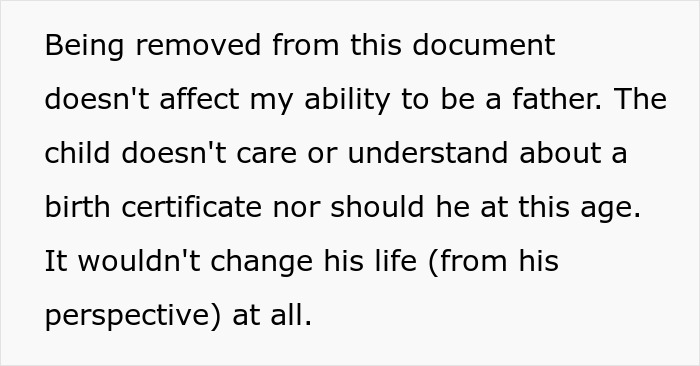 Being removed from this document doesn't affect my ability to be a father. The child doesn't care or understand about a birth certificate nor should he at this age. It wouldn't change his life (from his perspective) at all.